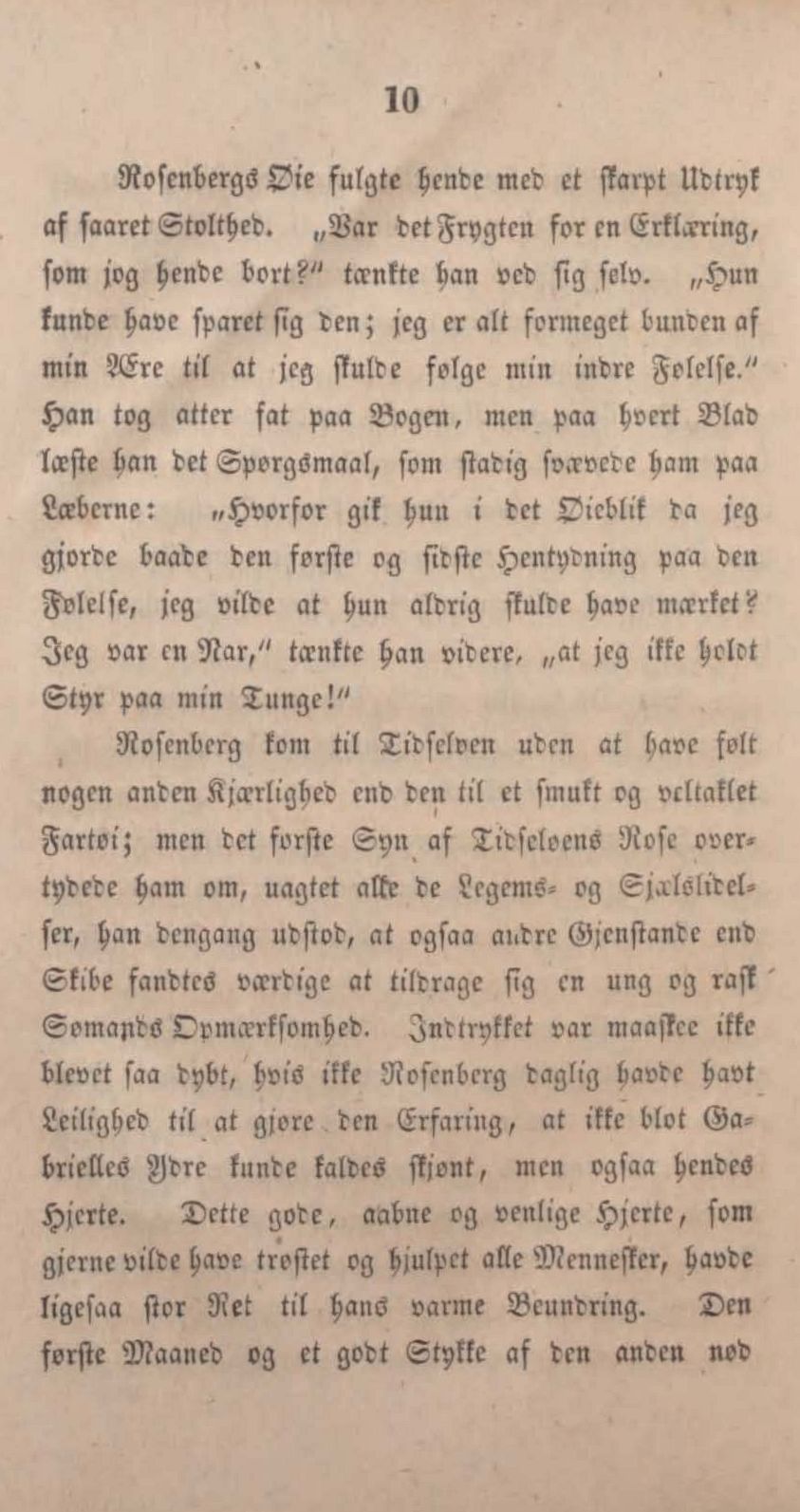 10

Rosenbergs Øie fulgte hende med et skarpt Udtryk af saaret Stolthed. „Var det Frygten for en Erklæring, som jog hende bort?" tænkte han ved sig selv. „Hun kunde have sparet sig den; jeg er alt formeget bunden af min Ære til at jeg skulde følge min indre Følelse." Han tog atter fat paa Bogen, men paa hvert Blad læste han det Spørgsmaal, som stadig svævede ham paa Læberne: „Hvorfor gik hun i det Øieblik da jeg gjorde baade den første og sidste Hentydning paa den Følelse, jeg vilde at hun aldrig skulde have mærket? Jeg var en Nar," tænkte han videre, „at jeg ikke holdt Styr paa min Tunge!"

Rosenberg kom til Tidselven uden at have følt nogen anden Kjærlighed end den til et smukt og veltaklet Fartøi; men det første Syn af Tidselvens Rose overtydede ham om, uagtet alle de Legems- og Sjælslidelser, han dengang udstod, at ogsaa andre Gjenstande end Skibe fandtes værdige at tildrage sig en ung og rask Sømands Opmærksomhed. Indtrykket var maaskee ikke blevet saa dybt, hvis ikke Rosenberg daglig havde havt Leilighed til at gjøre den Erfaring, at ikke blot Gabrielles Ydre kunde kaldes skjønt, men ogsaa hendes Hjerte. Dette gode, aabne og venlige Hjerte, som gjerne vilde have trøstet og hjulpet alle Mennesker, havde ligesaa stor Ret til hans varme Beundring. Den første Maaned og et godt Stykke af den anden nød